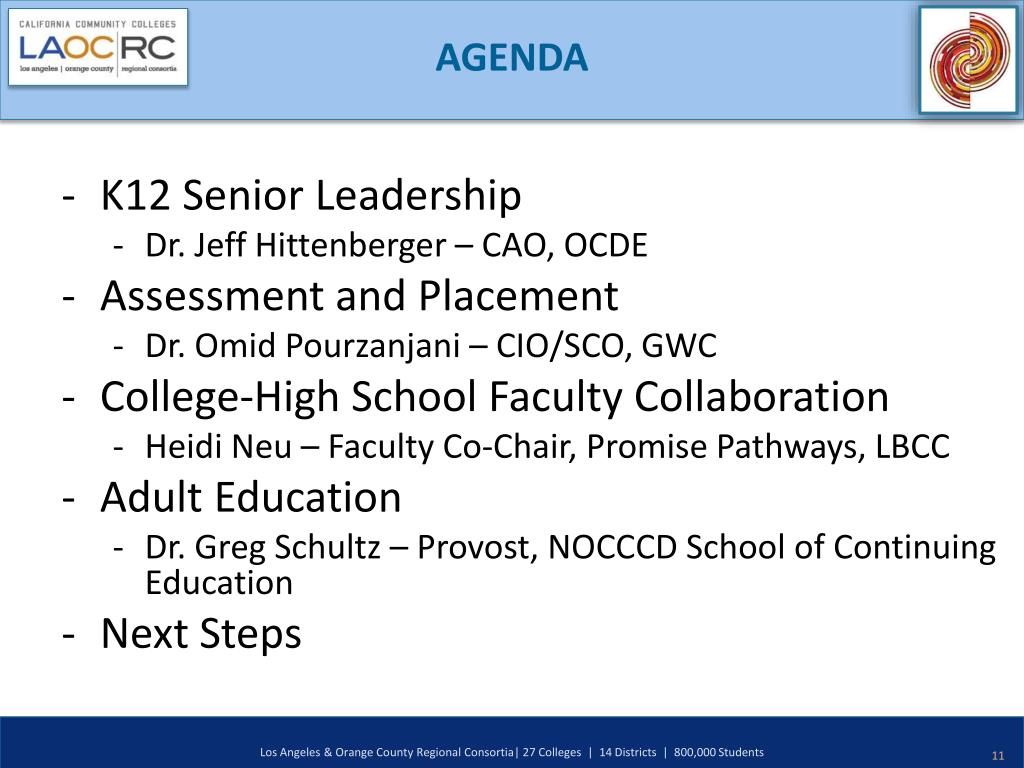 CALIFORNIA COMMUNITY COLLEGES
LAOC RC
los angeles | orange county | regional consortia

AGENDA

- K12 Senior Leadership
  - Dr. Jeff Hittenberger – CAO, OCDE
- Assessment and Placement
  - Dr. Omid Pourzanjani – CIO/SCO, GWC
- College-High School Faculty Collaboration
  - Heidi Neu – Faculty Co-Chair, Promise Pathways, LBCC
- Adult Education
  - Dr. Greg Schultz – Provost, NOCCCD School of Continuing Education
- Next Steps

Los Angeles & Orange County Regional Consortia| 27 Colleges | 14 Districts | 800,000 Students

11